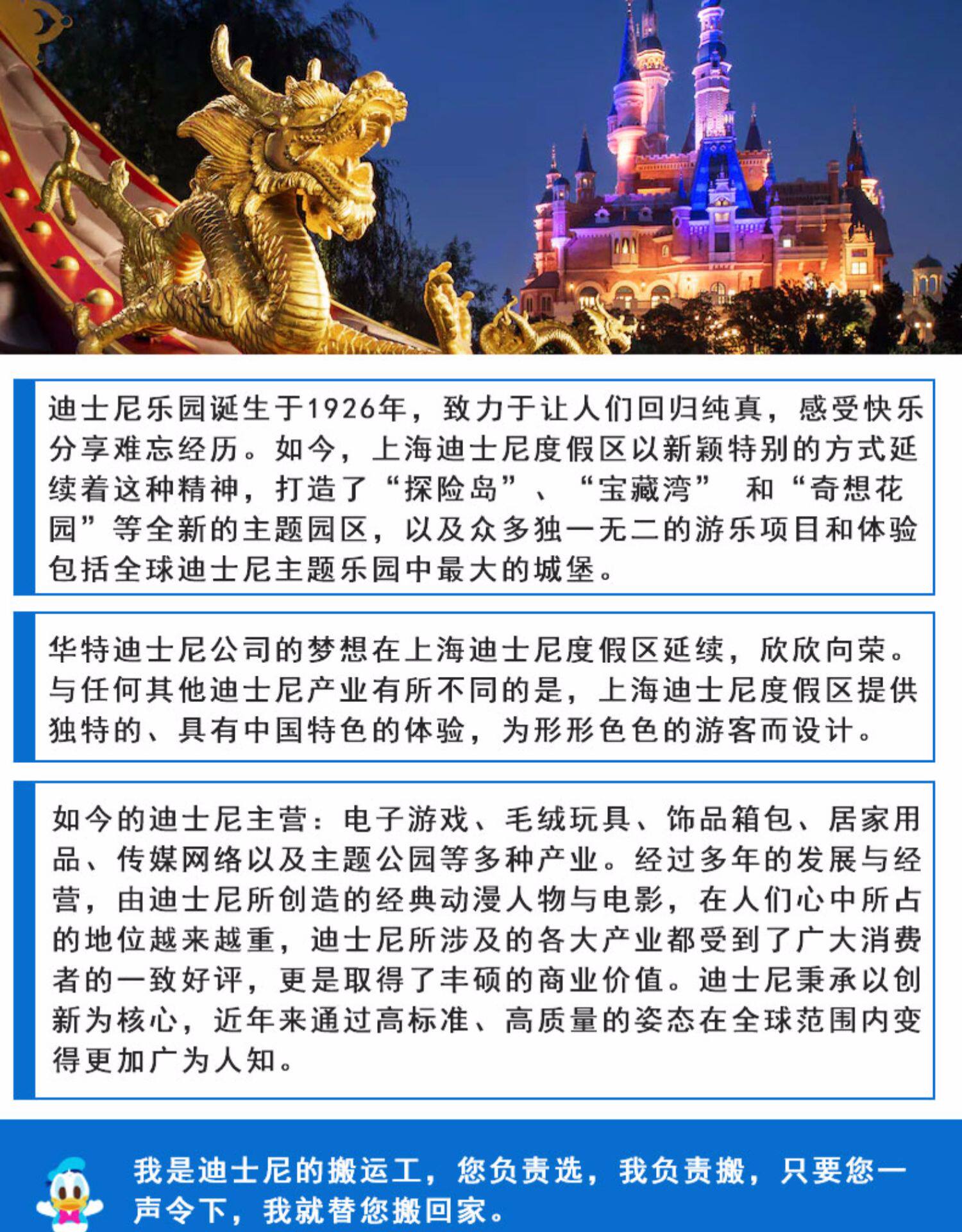 迪士尼乐园诞生于1926年，致力于让人们回归纯真，感受快乐分享难忘经历。如今，上海迪士尼度假区以新颖特别的方式延续着这种精神，打造了“探险岛”、“宝藏湾” 和“奇想花园”等全新的主题园区，以及众多独一无二的游乐项目和体验包括全球迪士尼主题乐园中最大的城堡。

华特迪士尼公司的梦想在上海迪士尼度假区延续，欣欣向荣。与任何其他迪士尼产业有所不同的是，上海迪士尼度假区提供独特的、具有中国特色的体验，为形形色色的游客而设计。

如今的迪士尼主营：电子游戏、毛绒玩具、饰品箱包、居家用品、传媒网络以及主题公园等多种产业。经过多年的发展与经营，由迪士尼所创造的经典动漫人物与电影，在人们心中所占的地位越来越重，迪士尼所涉及的各大产业都受到了广大消费者的一致好评，更是取得了丰硕的商业价值。迪士尼秉承以创新为核心，近年来通过高标准、高质量的姿态在全球范围内变得更加广为人知。

我是迪士尼的搬运工，您负责选，我负责搬，只要您一声令下，我就替您搬回家。